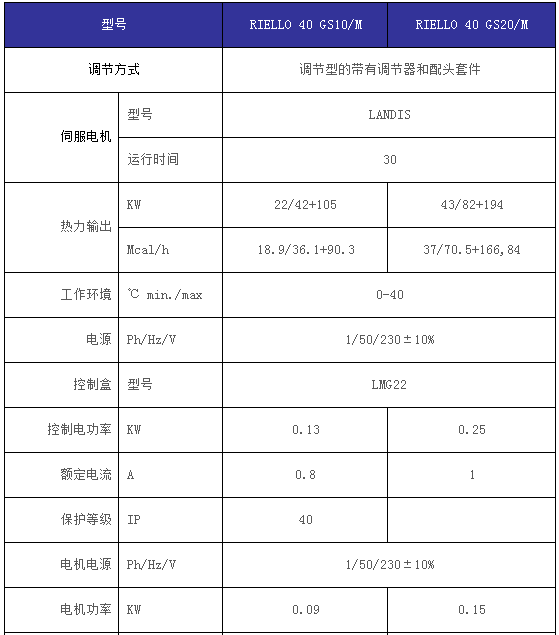 | 型号 | | RIELLO 40 GS10/M | RIELLO 40 GS20/M |
|---|---|---|---|
| 调节方式 | | 调节型的带有调节器和配头套件 | |
| 伺服电机 | 型号 | LANDIS | |
| | 运行时间 | 30 | |
| 热力输出 | KW | 22/42+105 | 43/82+194 |
| | Mcal/h | 18.9/36.1+90.3 | 37/70.5+166,84 |
| 工作环境 | ℃ min./max | 0-40 | |
| 电源 | Ph/Hz/V | 1/50/230±10% | |
| 控制盒 | 型号 | LMG22 | |
| 控制电功率 | KW | 0.13 | 0.25 |
| 额定电流 | A | 0.8 | 1 |
| 保护等级 | IP | 40 | |
| 电机电源 | Ph/Hz/V | 1/50/230±10% | |
| 电机功率 | KW | 0.09 | 0.15 |